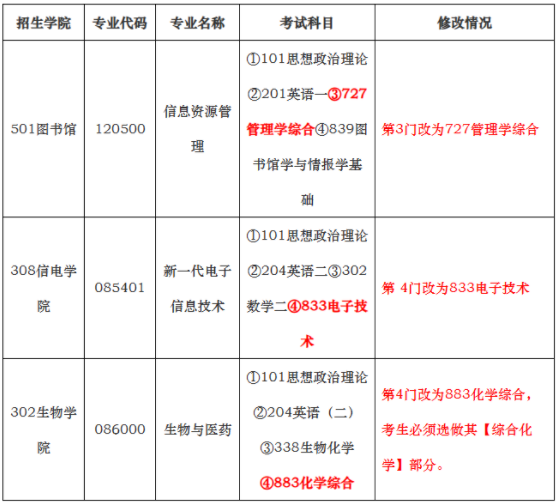 | 招生学院 | 专业代码 | 专业名称 | 考试科目 | 修改情况 |
|---|---|---|---|---|
| 501图书馆 | 120500 | 信息资源管理 | ①101思想政治理论②201英语一③727管理学综合④839图书馆学与情报学基础 | 第3门改为727管理学综合 |
| 308信电学院 | 085401 | 新一代电子信息技术 | ①101思想政治理论②204英语二③302数学二④833电子技术 | 第 4门改为833电子技术 |
| 302生物学院 | 086000 | 生物与医药 | ①101思想政治理论②204英语（二）③338生物化学④883化学综合 | 第4门改为883化学综合，考生必须选做其【综合化学】部分。 |